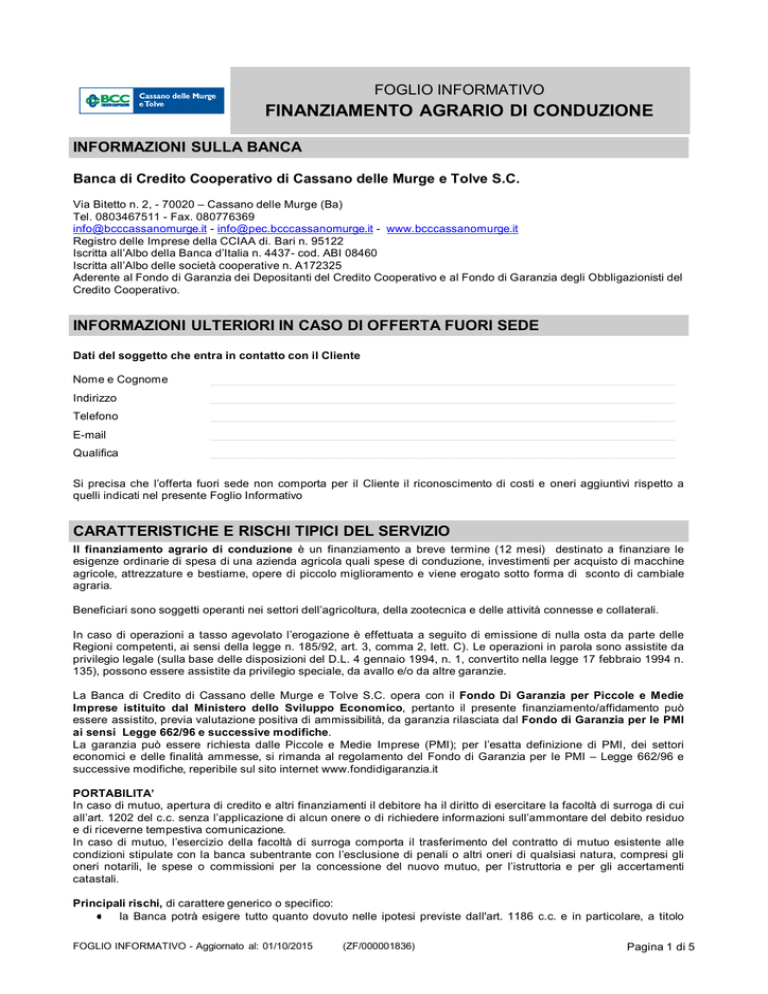 BCC Cassano delle Murge e Tolve

FOGLIO INFORMATIVO
FINANZIAMENTO AGRARIO DI CONDUZIONE

INFORMAZIONI SULLA BANCA

Banca di Credito Cooperativo di Cassano delle Murge e Tolve S.C.

Via Bitetto n. 2, - 70020 – Cassano delle Murge (Ba)
Tel. 0803467511 - Fax. 080776369
info@bcccassanomurge.it - info@pec.bcccassanomurge.it - www.bcccassanomurge.it
Registro delle Imprese della CCIAA di. Bari n. 95122
Iscritta all'Albo della Banca d'Italia n. 4437- cod. ABI 08460
Iscritta all'Albo delle società cooperative n. A172325
Aderente al Fondo di Garanzia dei Depositanti del Credito Cooperativo e al Fondo di Garanzia degli Obbligazionisti del Credito Cooperativo.

INFORMAZIONI ULTERIORI IN CASO DI OFFERTA FUORI SEDE

Dati del soggetto che entra in contatto con il Cliente

Nome e Cognome
Indirizzo
Telefono
E-mail
Qualifica

Si precisa che l'offerta fuori sede non comporta per il Cliente il riconoscimento di costi e oneri aggiuntivi rispetto a quelli indicati nel presente Foglio Informativo

CARATTERISTICHE E RISCHI TIPICI DEL SERVIZIO

Il finanziamento agrario di conduzione è un finanziamento a breve termine (12 mesi) destinato a finanziare le esigenze ordinarie di spesa di una azienda agricola quali spese di conduzione, investimenti per acquisto di macchine agricole, attrezzature e bestiame, opere di piccolo miglioramento e viene erogato sotto forma di sconto di cambiale agraria.

Beneficiari sono soggetti operanti nei settori dell'agricoltura, della zootecnica e delle attività connesse e collaterali.

In caso di operazioni a tasso agevolato l'erogazione è effettuata a seguito di emissione di nulla osta da parte delle Regioni competenti, ai sensi della legge n. 185/92, art. 3, comma 2, lett. C). Le operazioni in parola sono assistite da privilegio legale (sulla base delle disposizioni del D.L. 4 gennaio 1994, n. 1, convertito nella legge 17 febbraio 1994 n. 135), possono essere assistite da privilegio speciale, da avallo e/o da altre garanzie.

La Banca di Credito di Cassano delle Murge e Tolve S.C. opera con il Fondo Di Garanzia per Piccole e Medie Imprese istituito dal Ministero dello Sviluppo Economico, pertanto il presente finanziamento/affidamento può essere assistito, previa valutazione positiva di ammissibilità, da garanzia rilasciata dal Fondo di Garanzia per le PMI ai sensi Legge 662/96 e successive modifiche.
La garanzia può essere richiesta dalle Piccole e Medie Imprese (PMI); per l'esatta definizione di PMI, dei settori economici e delle finalità ammesse, si rimanda al regolamento del Fondo di Garanzia per le PMI – Legge 662/96 e successive modifiche, reperibile sul sito internet www.fondidigaranzia.it

PORTABILITA'
In caso di mutuo, apertura di credito e altri finanziamenti il debitore ha il diritto di esercitare la facoltà di surroga di cui all'art. 1202 del c.c. senza l'applicazione di alcun onere o di richiedere informazioni sull'ammontare del debito residuo e di riceverne tempestiva comunicazione.
In caso di mutuo, l'esercizio della facoltà di surroga comporta il trasferimento del contratto di mutuo esistente alle condizioni stipulate con la banca subentrante con l'esclusione di penali o altri oneri di qualsiasi natura, compresi gli oneri notarili, le spese o commissioni per la concessione del nuovo mutuo, per l'istruttoria e per gli accertamenti catastali.

Principali rischi, di carattere generico o specifico:
● la Banca potrà esigere tutto quanto dovuto nelle ipotesi previste dall'art. 1186 c.c. e in particolare, a titolo

FOGLIO INFORMATIVO - Aggiornato al: 01/10/2015 (ZF/000001836) Pagina 1 di 5